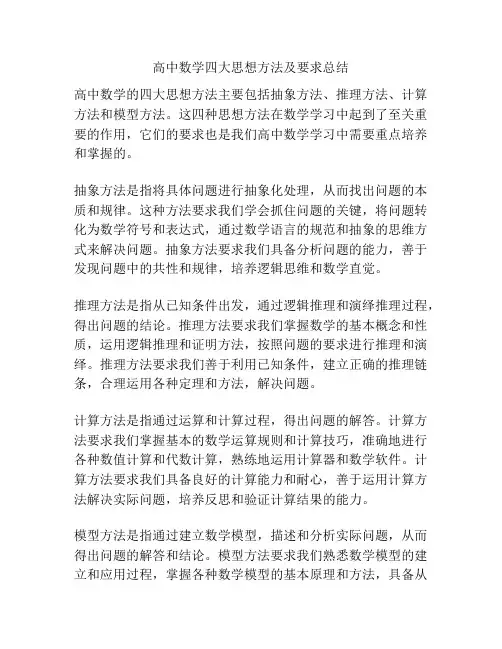 高中数学四大思想方法及要求总结

高中数学的四大思想方法主要包括抽象方法、推理方法、计算方法和模型方法。这四种思想方法在数学学习中起到了至关重要的作用，它们的要求也是我们高中数学学习中需要重点培养和掌握的。

抽象方法是指将具体问题进行抽象化处理，从而找出问题的本质和规律。这种方法要求我们学会抓住问题的关键，将问题转化为数学符号和表达式，通过数学语言的规范和抽象的思维方式来解决问题。抽象方法要求我们具备分析问题的能力，善于发现问题中的共性和规律，培养逻辑思维和数学直觉。

推理方法是指从已知条件出发，通过逻辑推理和演绎推理过程，得出问题的结论。推理方法要求我们掌握数学的基本概念和性质，运用逻辑推理和证明方法，按照问题的要求进行推理和演绎。推理方法要求我们善于利用已知条件，建立正确的推理链条，合理运用各种定理和方法，解决问题。

计算方法是指通过运算和计算过程，得出问题的解答。计算方法要求我们掌握基本的数学运算规则和计算技巧，准确地进行各种数值计算和代数计算，熟练地运用计算器和数学软件。计算方法要求我们具备良好的计算能力和耐心，善于运用计算方法解决实际问题，培养反思和验证计算结果的能力。

模型方法是指通过建立数学模型，描述和分析实际问题，从而得出问题的解答和结论。模型方法要求我们熟悉数学模型的建立和应用过程，掌握各种数学模型的基本原理和方法，具备从